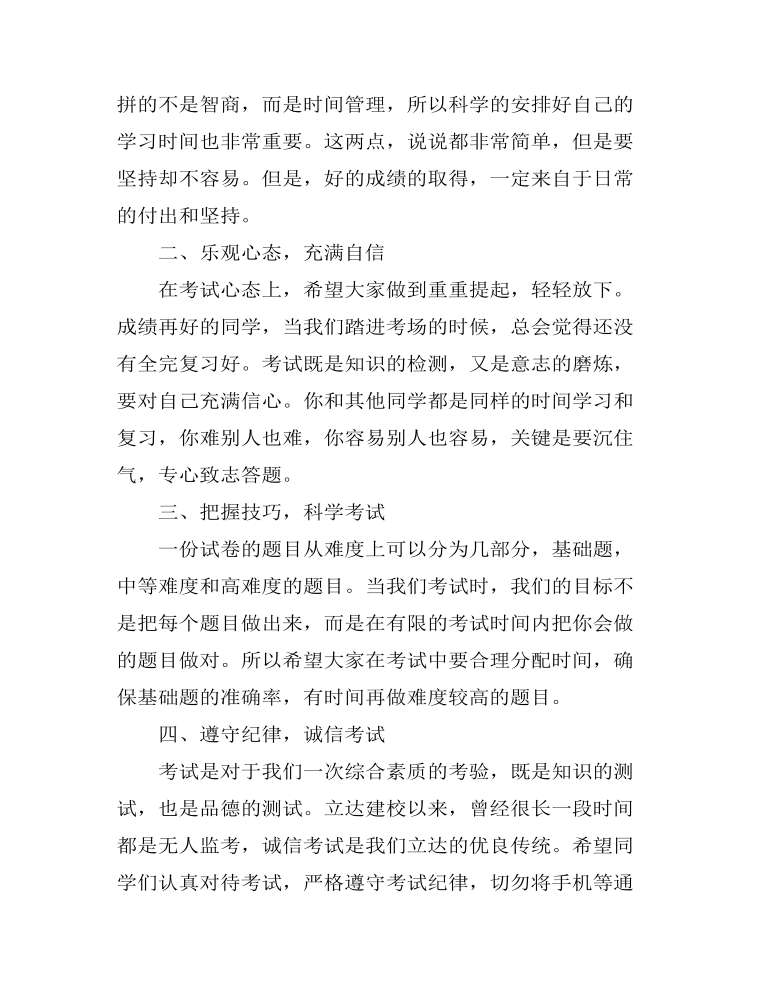 拼的不是智商，而是时间管理，所以科学的安排好自己的学习时间也非常重要。这两点，说说都非常简单，但是要坚持却不容易。但是，好的成绩的取得，一定来自于日常的付出和坚持。

二、乐观心态，充满自信

在考试心态上，希望大家做到重重提起，轻轻放下。成绩再好的同学，当我们踏进考场的时候，总会觉得还没有全完复习好。考试既是知识的检测，又是意志的磨炼，要对自己充满信心。你和其他同学都是同样的时间学习和复习，你难别人也难，你容易别人也容易，关键是要沉住气，专心致志答题。

三、把握技巧，科学考试

一份试卷的题目从难度上可以分为几部分，基础题，中等难度和高难度的题目。当我们考试时，我们的目标不是把每个题目做出来，而是在有限的考试时间内把你会做的题目做对。所以希望大家在考试中要合理分配时间，确保基础题的准确率，有时间再做难度较高的题目。

四、遵守纪律，诚信考试

考试是对于我们一次综合素质的考验，既是知识的测试，也是品德的测试。立达建校以来，曾经很长一段时间都是无人监考，诚信考试是我们立达的优良传统。希望同学们认真对待考试，严格遵守考试纪律，切勿将手机等通